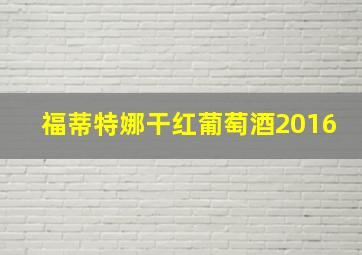 福蒂特娜干红葡萄酒2016